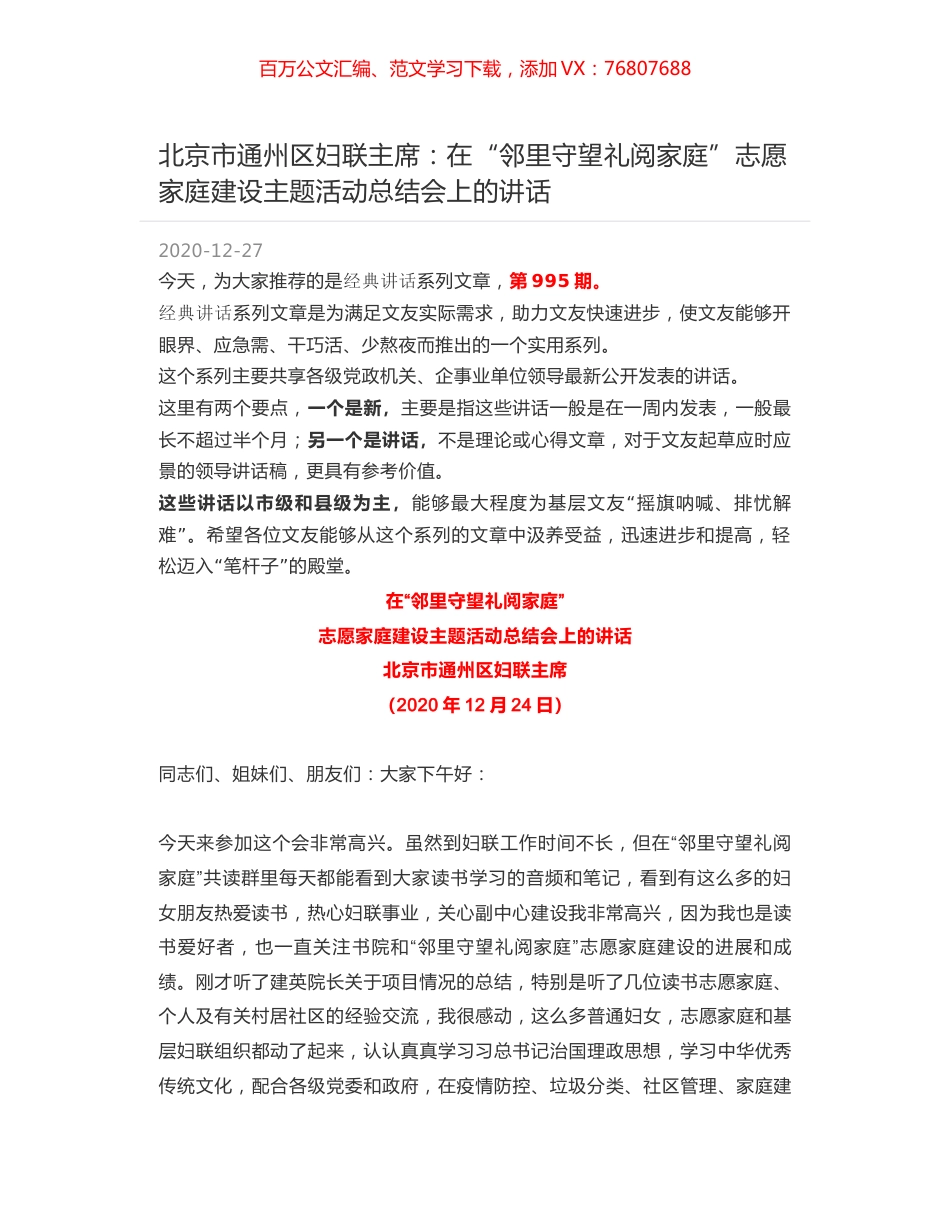 百万公文汇编、范文学习下载，添加 VX：76807688

北京市通州区妇联主席：在“邻里守望礼阅家庭”志愿家庭建设主题活动总结会上的讲话

2020-12-27

今天，为大家推荐的是经典讲话系列文章，第 995 期。

经典讲话系列文章是为满足文友实际需求，助力文友快速进步，使文友能够开眼界、应急需、干巧活、少熬夜而推出的一个实用系列。

这个系列主要共享各级党政机关、企事业单位领导最新公开发表的讲话。

这里有两个要点，一个是新，主要是指这些讲话一般是在一周内发表，一般最长不超过半个月；另一个是讲话，不是理论或心得文章，对于文友起草应时应景的领导讲话稿，更具有参考价值。

这些讲话以市级和县级为主，能够最大程度为基层文友“摇旗呐喊、排忧解难”。希望各位文友能够从这个系列的文章中汲养受益，迅速进步和提高，轻松迈入“笔杆子”的殿堂。

在“邻里守望礼阅家庭”

志愿家庭建设主题活动总结会上的讲话

北京市通州区妇联主席

（2020 年 12 月 24 日）

同志们、姐妹们、朋友们：大家下午好：

今天来参加这个会非常高兴。虽然到妇联工作时间不长，但在“邻里守望礼阅家庭”共读群里每天都能看到大家读书学习的音频和笔记，看到有这么多的妇女朋友热爱读书，热心妇联事业，关心副中心建设我非常高兴，因为我也是读书爱好者，也一直关注书院和“邻里守望礼阅家庭”志愿家庭建设的进展和成绩。刚才听了建英院长关于项目情况的总结，特别是听了几位读书志愿家庭、个人及有关村居社区的经验交流，我很感动，这么多普通妇女，志愿家庭和基层妇联组织都动了起来，认认真真学习习总书记治国理政思想，学习中华优秀传统文化，配合各级党委和政府，在疫情防控、垃圾分类、社区管理、家庭建